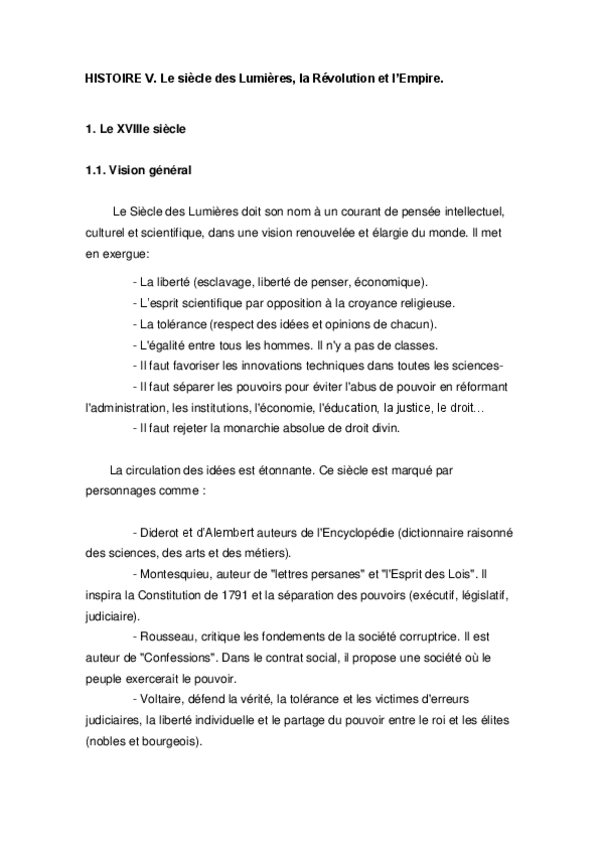 HISTOIRE V. Le siècle des Lumières, la Révolution et l'Empire.

1. Le XVIIIe siècle

1.1. Vision général

Le Siècle des Lumières doit son nom à un courant de pensée intellectuel, culturel et scientifique, dans une vision renouvelée et élargie du monde. Il met en exergue:

- La liberté (esclavage, liberté de penser, économique).
- L'esprit scientifique par opposition à la croyance religieuse.
- La tolérance (respect des idées et opinions de chacun).
- L'égalité entre tous les hommes. Il n'y a pas de classes.
- Il faut favoriser les innovations techniques dans toutes les sciences-
- Il faut séparer les pouvoirs pour éviter l'abus de pouvoir en réformant l'administration, les institutions, l'économie, l'éducation, la justice, le droit…
- Il faut rejeter la monarchie absolue de droit divin.

La circulation des idées est étonnante. Ce siècle est marqué par personnages comme :

- Diderot et d'Alembert auteurs de l'Encyclopédie (dictionnaire raisonné des sciences, des arts et des métiers).
- Montesquieu, auteur de "lettres persanes" et "l'Esprit des Lois". Il inspira la Constitution de 1791 et la séparation des pouvoirs (exécutif, législatif, judiciaire).
- Rousseau, critique les fondements de la société corruptrice. Il est auteur de "Confessions". Dans le contrat social, il propose une société où le peuple exercerait le pouvoir.
- Voltaire, défend la vérité, la tolérance et les victimes d'erreurs judiciaires, la liberté individuelle et le partage du pouvoir entre le roi et les élites (nobles et bourgeois).